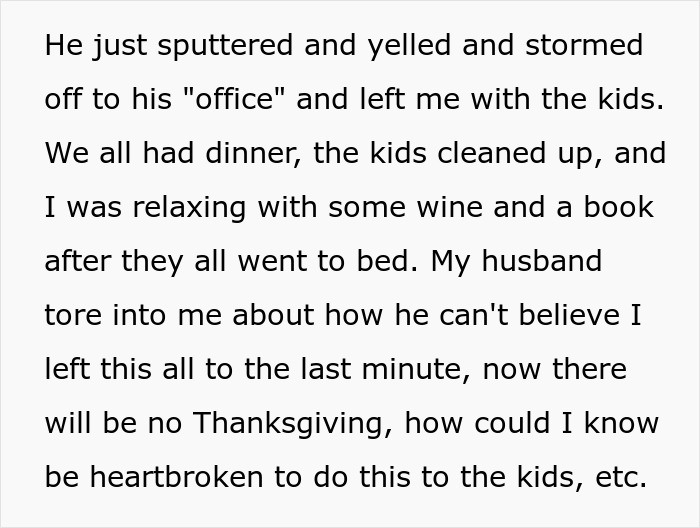 He just sputtered and yelled and stormed off to his "office" and left me with the kids. We all had dinner, the kids cleaned up, and I was relaxing with some wine and a book after they all went to bed. My husband tore into me about how he can't believe I left this all to the last minute, now there will be no Thanksgiving, how could I know be heartbroken to do this to the kids, etc.